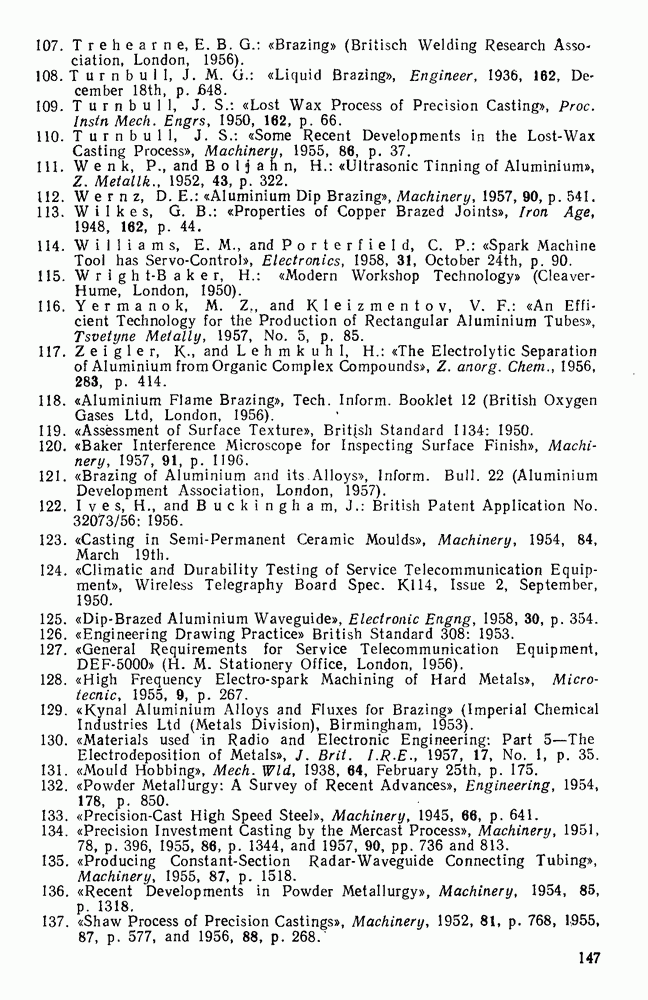 107. Trehearne, E. B. G.: «Brazing» (Britisch Welding Research Association, London, 1956).
108. Turnbull, J. M. G.: «Liquid Brazing», Engineer, 1936, 162, December 18th, p. 648.
109. Turnbull, J. S.: «Lost Wax Process of Precision Casting», Proc. Instn Mech. Engrs, 1950, 162, p. 66.
110. Turnbull, J. S.: «Some Recent Developments in the Lost-Wax Casting Process», Machinery, 1955, 86, p. 37.
111. Wenk, P., and Boljahn, H.: «Ultrasonic Tinning of Aluminium», Z. Metallk., 1952, 43, p. 322.
112. Wernz, D. E.: «Aluminium Dip Brazing», Machinery, 1957, 90, p. 541.
113. Wilkes, G. B.: «Properties of Copper Brazed Joints», Iron Age, 1948, 162, p. 44.
114. Williams, E. M., and Porterfield, C. P.: «Spark Machine Tool has Servo-Control», Electronics, 1958, 31, October 24th, p. 90.
115. Wright-Baker, H.: «Modern Workshop Technology» (Cleaver-Hume, London, 1950).
116. Yermanok, M. Z., and Kleizmentov, V. F.: «An Efficient Technology for the Production of Rectangular Aluminium Tubes», Tsvetyne Metally, 1957, No. 5, p. 85.
117. Zeigler, K., and Lehmkuhl, H.: «The Electrolytic Separation of Aluminium from Organic Complex Compounds», Z. anorg. Chem., 1956, 283, p. 414.
118. «Aluminium Flame Brazing», Tech. Inform. Booklet 12 (British Oxygen Gases Ltd, London, 1956).
119. «Assessment of Surface Texture», British Standard 1134: 1950.
120. «Baker Interference Microscope for Inspecting Surface Finish», Machinery, 1957, 91, p. 1196.
121. «Brazing of Aluminium and its Alloys», Inform. Bull. 22 (Aluminium Development Association, London, 1957).
122. Ives, H., and Buckingham, J.: British Patent Application No. 32073/56: 1956.
123. «Casting in Semi-Permanent Ceramic Moulds», Machinery, 1954, 84, March 19th.
124. «Climatic and Durability Testing of Service Telecommunication Equipment», Wireless Telegraphy Board Spec. K114, Issue 2, September, 1950.
125. «Dip-Brazed Aluminium Waveguide», Electronic Engng, 1958, 30, p. 354.
126. «Engineering Drawing Practice» British Standard 308: 1953.
127. «General Requirements for Service Telecommunication Equipment, DEF-5000» (H. M. Stationery Office, London, 1956).
128. «High Frequency Electro-spark Machining of Hard Metals», Microtecnic, 1955, 9, p. 267.
129. «Kynal Aluminium Alloys and Fluxes for Brazing» (Imperial Chemical Industries Ltd (Metals Division), Birmingham, 1953).
130. «Materials used in Radio and Electronic Engineering: Part 5—The Electrodeposition of Metals», J. Brit. I.R.E., 1957, 17, No. 1, p. 35.
131. «Mould Hobbing», Mech. Wld, 1938, 64, February 25th, p. 175.
132. «Powder Metallurgy: A Survey of Recent Advances», Engineering, 1954, 178, p. 850.
133. «Precision-Cast High Speed Steel», Machinery, 1945, 66, p. 641.
134. «Precision Investment Casting by the Mercast Process», Machinery, 1951, 78, p. 396, 1955, 86, p. 1344, and 1957, 90, pp. 736 and 813.
135. «Producing Constant-Section Radar-Waveguide Connecting Tubing», Machinery, 1955, 87, p. 1518.
136. «Recent Developments in Powder Metallurgy», Machinery, 1954, 85, p. 1318.
137. «Shaw Process of Precision Castings», Machinery, 1952, 81, p. 768, 1955, 87, p. 577, and 1956, 88, p. 268.

147